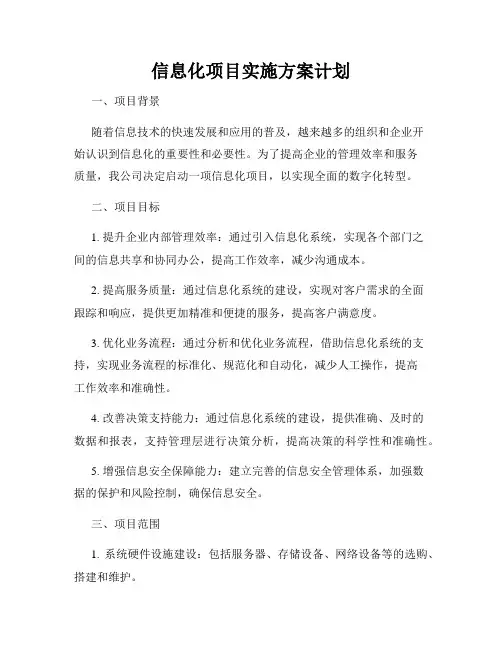 信息化项目实施方案计划

一、项目背景

随着信息技术的快速发展和应用的普及，越来越多的组织和企业开始认识到信息化的重要性和必要性。为了提高企业的管理效率和服务质量，我公司决定启动一项信息化项目，以实现全面的数字化转型。

二、项目目标

1. 提升企业内部管理效率：通过引入信息化系统，实现各个部门之间的信息共享和协同办公，提高工作效率，减少沟通成本。

2. 提高服务质量：通过信息化系统的建设，实现对客户需求的全面跟踪和响应，提供更加精准和便捷的服务，提高客户满意度。

3. 优化业务流程：通过分析和优化业务流程，借助信息化系统的支持，实现业务流程的标准化、规范化和自动化，减少人工操作，提高工作效率和准确性。

4. 改善决策支持能力：通过信息化系统的建设，提供准确、及时的数据和报表，支持管理层进行决策分析，提高决策的科学性和准确性。

5. 增强信息安全保障能力：建立完善的信息安全管理体系，加强数据的保护和风险控制，确保信息安全。

三、项目范围

1. 系统硬件设施建设：包括服务器、存储设备、网络设备等的选购、搭建和维护。